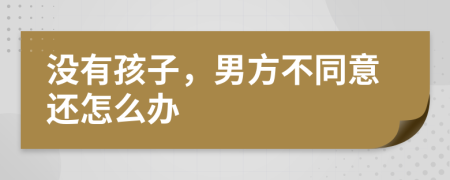 没有孩子，男方不同意还怎么办